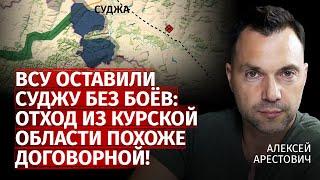 СУДЖА

ВСУ ОСТАВИЛИ СУДЖУ БЕЗ БОЁВ: ОТХОД ИЗ КУРСКОЙ ОБЛАСТИ ПОХОЖЕ ДОГОВОРНОЙ!

АЛЕКСЕЙ АРЕСТОВИЧ